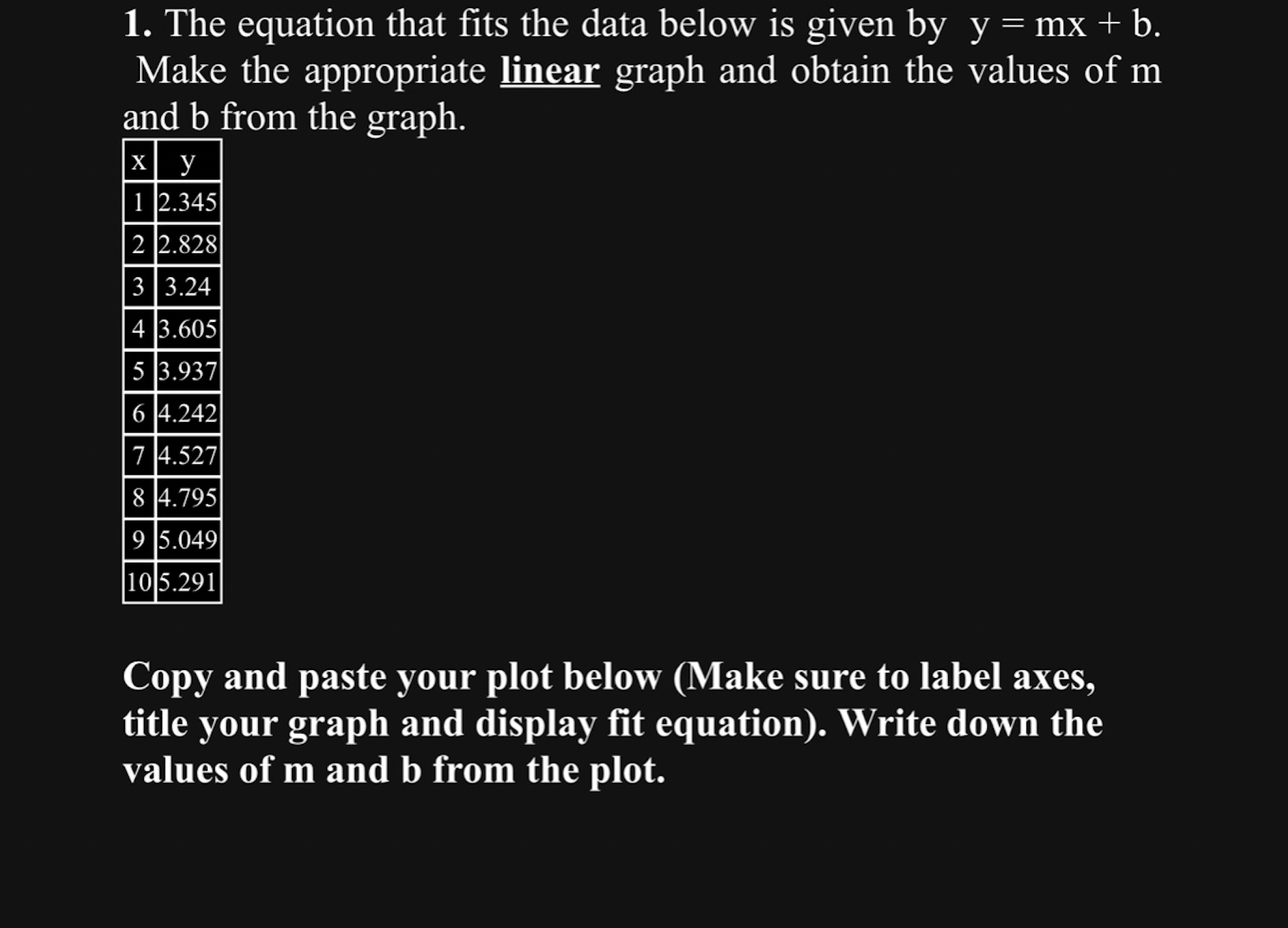 1. The equation that fits the data below is given by $y = mx + b$. Make the appropriate linear graph and obtain the values of m and b from the graph.

| x | y |
|---|---|
| 1 | 2.345 |
| 2 | 2.828 |
| 3 | 3.24 |
| 4 | 3.605 |
| 5 | 3.937 |
| 6 | 4.242 |
| 7 | 4.527 |
| 8 | 4.795 |
| 9 | 5.049 |
| 10 | 5.291 |

Copy and paste your plot below (Make sure to label axes, title your graph and display fit equation). Write down the values of m and b from the plot.